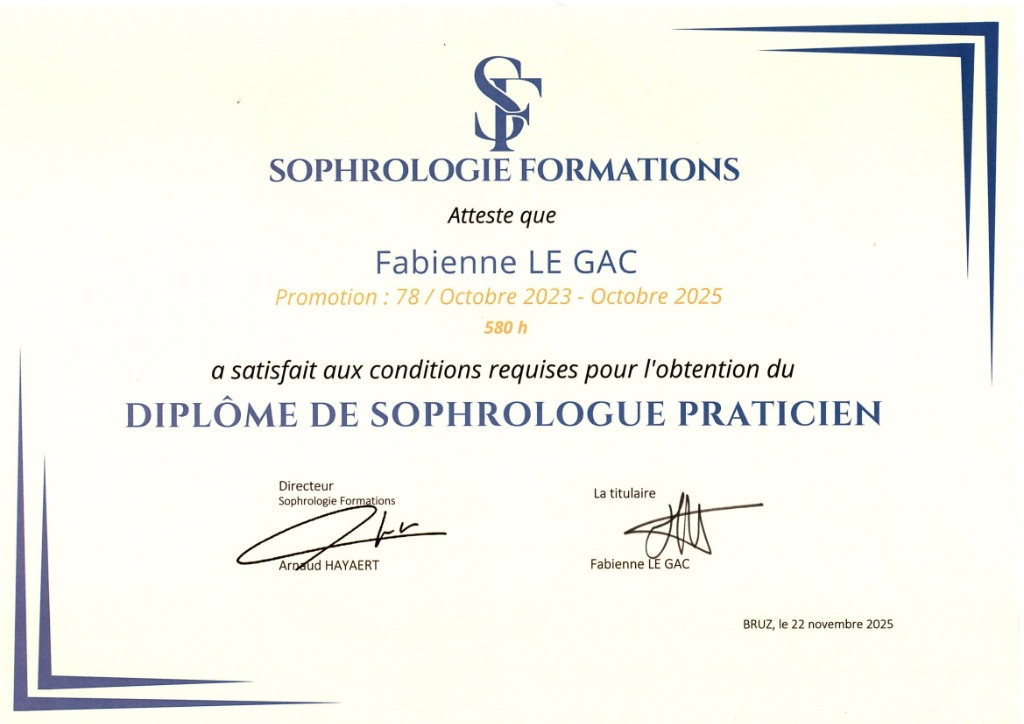 SF

SOPHROLOGIE FORMATIONS

Atteste que

Fabienne LE GAC

Promotion : 78 / Octobre 2023 - Octobre 2025

580 h

a satisfait aux conditions requises pour l'obtention du

DIPLÔME DE SOPHROLOGUE PRATICIEN

Directeur
Sophrologie Formations

Arnaud HAYAERT

La titulaire

Fabienne LE GAC

BRUZ, le 22 novembre 2025